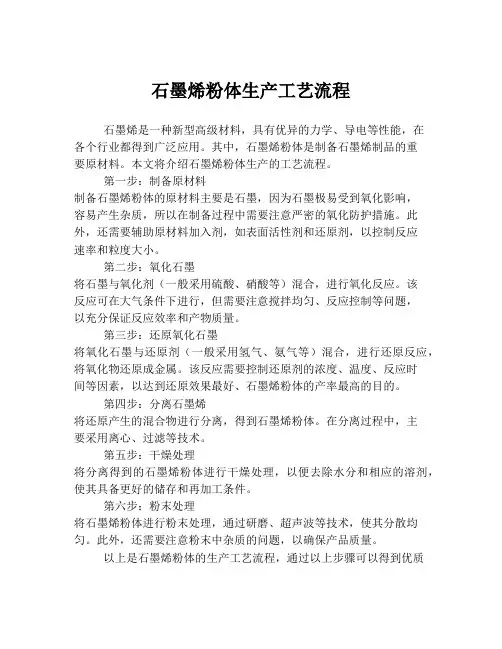 石墨烯粉体生产工艺流程

石墨烯是一种新型高级材料，具有优异的力学、导电等性能，在各个行业都得到广泛应用。其中，石墨烯粉体是制备石墨烯制品的重要原材料。本文将介绍石墨烯粉体生产的工艺流程。

第一步：制备原材料

制备石墨烯粉体的原材料主要是石墨，因为石墨极易受到氧化影响，容易产生杂质，所以在制备过程中需要注意严密的氧化防护措施。此外，还需要辅助原材料加入剂，如表面活性剂和还原剂，以控制反应速率和粒度大小。

第二步：氧化石墨

将石墨与氧化剂（一般采用硫酸、硝酸等）混合，进行氧化反应。该反应可在大气条件下进行，但需要注意搅拌均匀、反应控制等问题，以充分保证反应效率和产物质量。

第三步：还原氧化石墨

将氧化石墨与还原剂（一般采用氢气、氨气等）混合，进行还原反应，将氧化物还原成金属。该反应需要控制还原剂的浓度、温度、反应时间等因素，以达到还原效果最好、石墨烯粉体的产率最高的目的。

第四步：分离石墨烯

将还原产生的混合物进行分离，得到石墨烯粉体。在分离过程中，主要采用离心、过滤等技术。

第五步：干燥处理

将分离得到的石墨烯粉体进行干燥处理，以便去除水分和相应的溶剂，使其具备更好的储存和再加工条件。

第六步：粉末处理

将石墨烯粉体进行粉末处理，通过研磨、超声波等技术，使其分散均匀。此外，还需要注意粉末中杂质的问题，以确保产品质量。

以上是石墨烯粉体的生产工艺流程，通过以上步骤可以得到优质